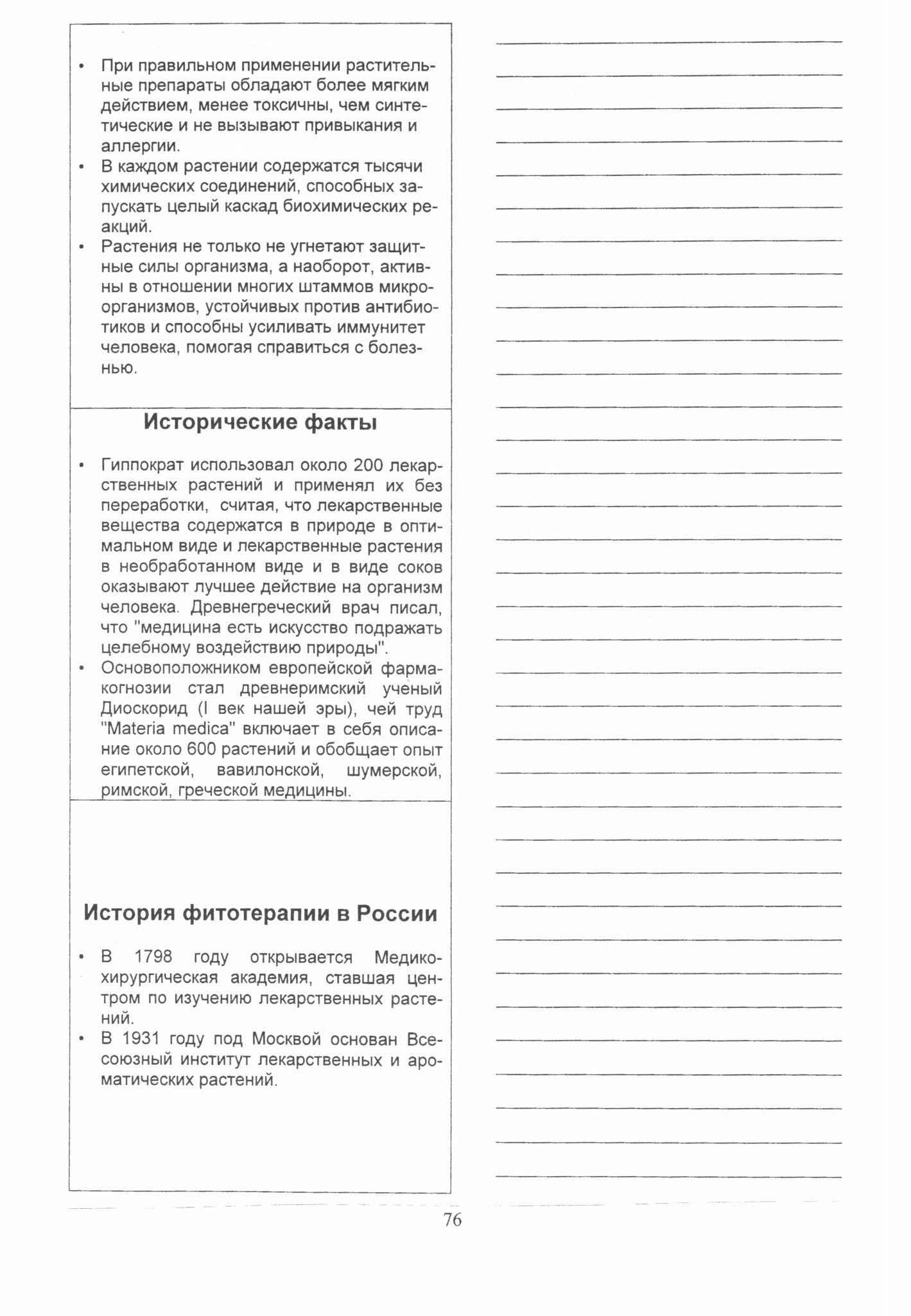 • При правильном применении растительные препараты обладают более мягким действием, менее токсичны, чем синтетические и не вызывают привыкания и аллергии.
• В каждом растении содержатся тысячи химических соединений, способных запускать целый каскад биохимических реакций.
• Растения не только не угнетают защитные силы организма, а наоборот, активны в отношении многих штаммов микроорганизмов, устойчивых против антибиотиков и способны усиливать иммунитет человека, помогая справиться с болезнью.

Исторические факты

• Гиппократ использовал около 200 лекарственных растений и применял их без переработки, считая, что лекарственные вещества содержатся в природе в оптимальном виде и лекарственные растения в необработанном виде и в виде соков оказывают лучшее действие на организм человека. Древнегреческий врач писал, что "медицина есть искусство подражать целебному воздействию природы".
• Основоположником европейской фармакогнозии стал древнеримский ученый Диоскорид (I век нашей эры), чей труд "Materia medica" включает в себя описание около 600 растений и обобщает опыт египетской, вавилонской, шумерской, римской, греческой медицины.

История фитотерапии в России

• В 1798 году открывается Медико-хирургическая академия, ставшая центром по изучению лекарственных растений.
• В 1931 году под Москвой основан Всесоюзный институт лекарственных и ароматических растений.

76